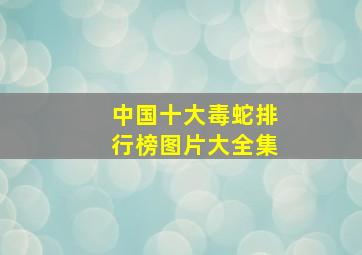 中国十大毒蛇排行榜图片大全集